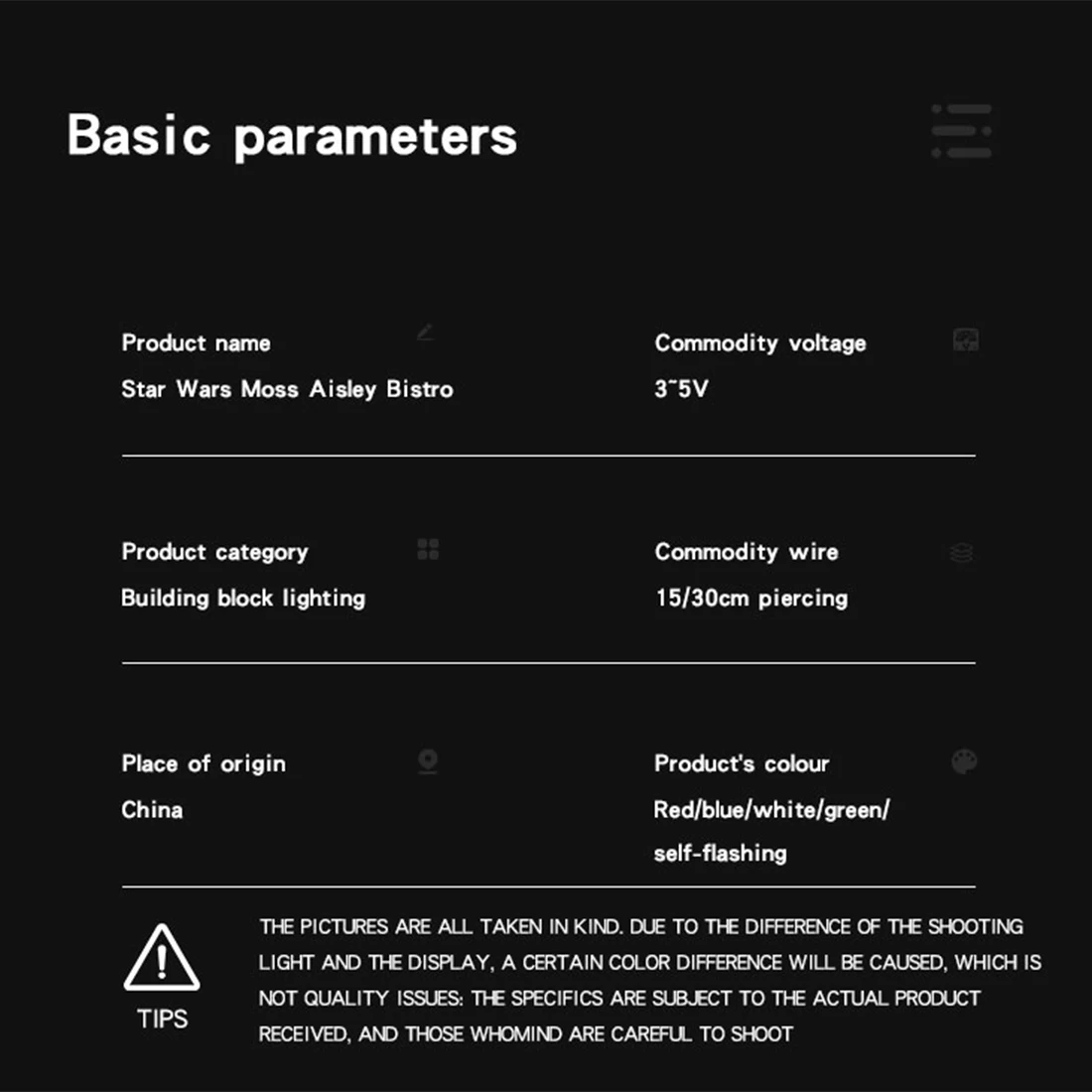 Basic parameters

Product name
Star Wars Moss Aisley Bistro

Commodity voltage
3~5V

Product category
Building block lighting

Commodity wire
15/30cm piercing

Place of origin
China

Product's colour
Red/blue/white/green/
self-flashing

TIPS

THE PICTURES ARE ALL TAKEN IN KIND. DUE TO THE DIFFERENCE OF THE SHOOTING LIGHT AND THE DISPLAY, A CERTAIN COLOR DIFFERENCE WILL BE CAUSED, WHICH IS NOT QUALITY ISSUES: THE SPECIFICS ARE SUBJECT TO THE ACTUAL PRODUCT RECEIVED, AND THOSE WHOMIND ARE CAREFUL TO SHOOT